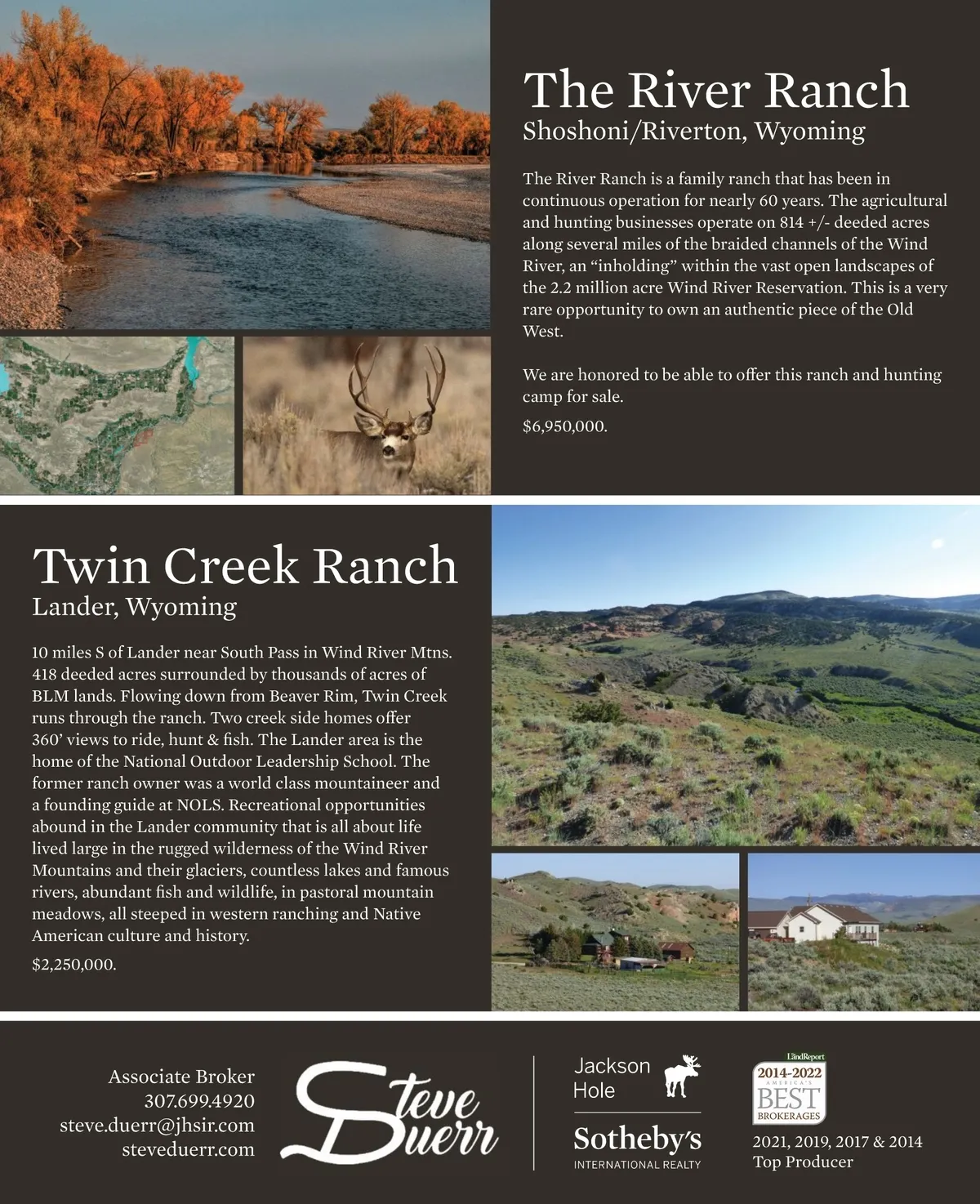 The River Ranch
Shoshoni/Riverton, Wyoming

The River Ranch is a family ranch that has been in continuous operation for nearly 60 years. The agricultural and hunting businesses operate on 814 +/- deeded acres along several miles of the braided channels of the Wind River, an "inholding" within the vast open landscapes of the 2.2 million acre Wind River Reservation. This is a very rare opportunity to own an authentic piece of the Old West.

We are honored to be able to offer this ranch and hunting camp for sale.

$6,950,000.

Twin Creek Ranch
Lander, Wyoming

10 miles S of Lander near South Pass in Wind River Mtns. 418 deeded acres surrounded by thousands of acres of BLM lands. Flowing down from Beaver Rim, Twin Creek runs through the ranch. Two creek side homes offer 360' views to ride, hunt & fish. The Lander area is the home of the National Outdoor Leadership School. The former ranch owner was a world class mountaineer and a founding guide at NOLS. Recreational opportunities abound in the Lander community that is all about life lived large in the rugged wilderness of the Wind River Mountains and their glaciers, countless lakes and famous rivers, abundant fish and wildlife, in pastoral mountain meadows, all steeped in western ranching and Native American culture and history.

$2,250,000.

Associate Broker
307.699.4920
steve.duerr@jhsir.com
steveduerr.com

Steve Duerr

Jackson Hole

Sotheby's
INTERNATIONAL REALTY

LandReport
2014-2022
AMERICA'S
BEST
BROKERAGES

2021, 2019, 2017 & 2014
Top Producer